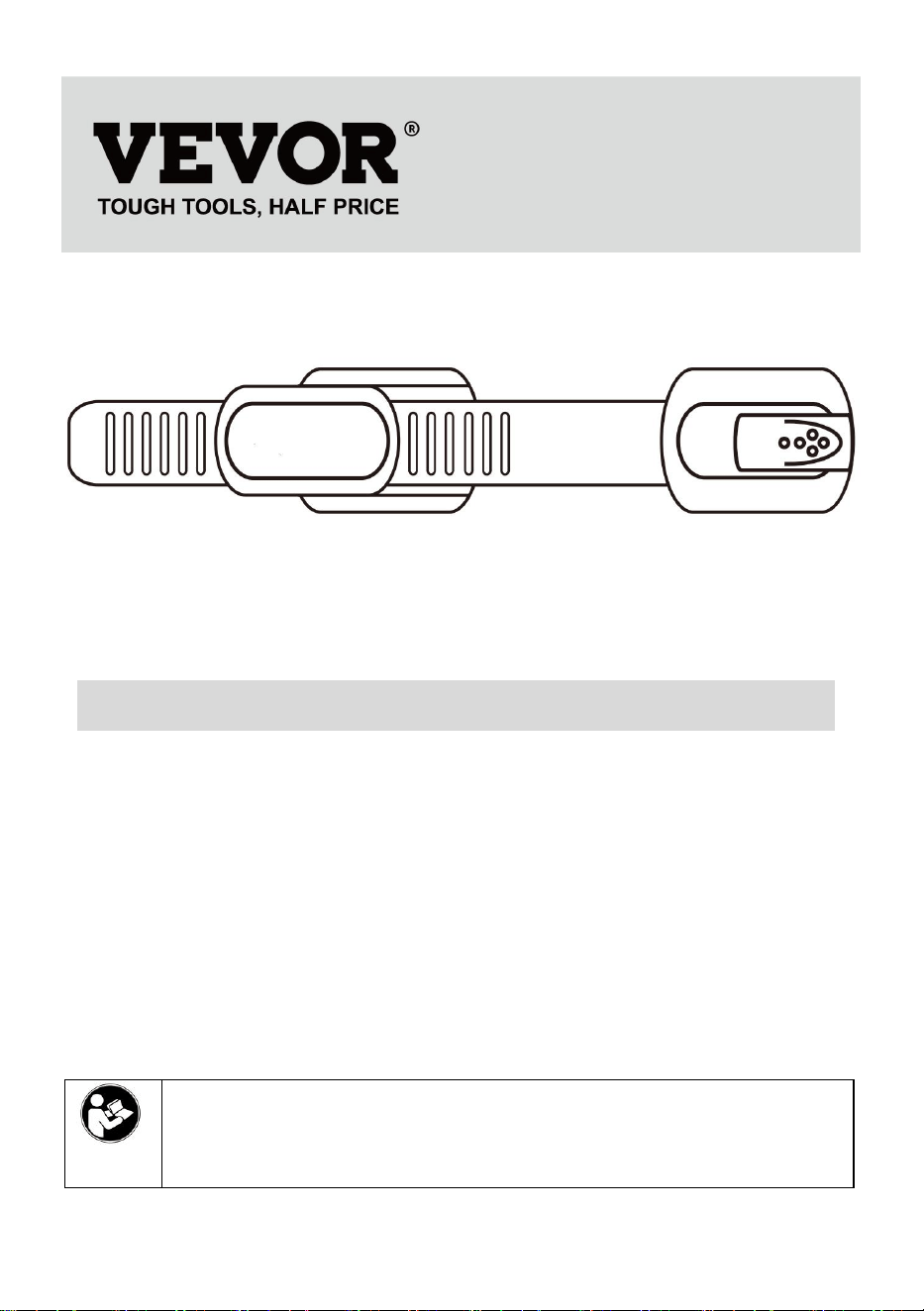 VEVOR®
TOUGH TOOLS, HALF PRICE